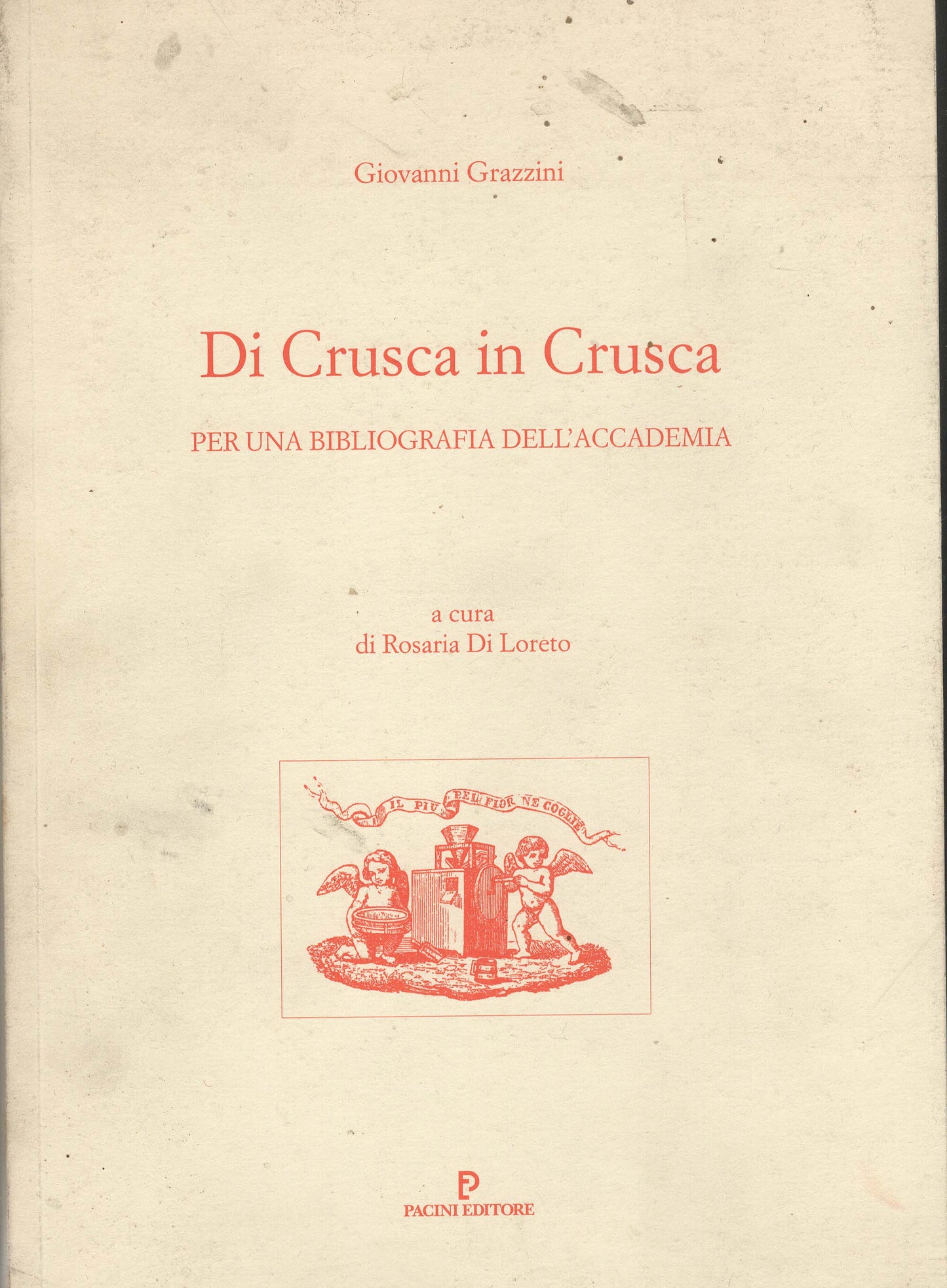 Giovanni Grazzini

Di Crusca in Crusca

PER UNA BIBLIOGRAFIA DELL'ACCADEMIA

a cura
di Rosaria Di Loreto

IL PIU BEL FIOR NE COGLIE

PACINI EDITORE